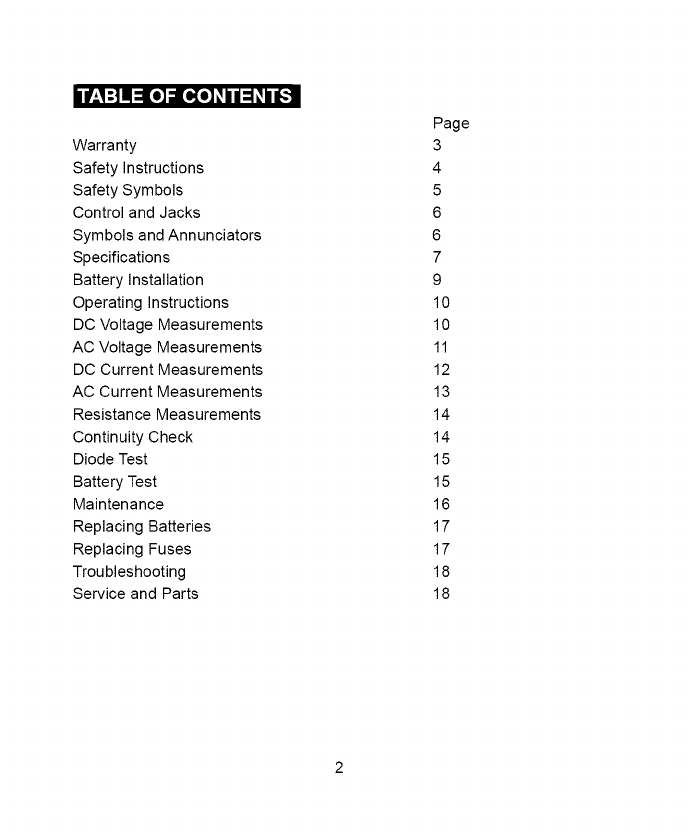 TABLE OF CONTENTS

| | Page |
|---|---|
| Warranty | 3 |
| Safety Instructions | 4 |
| Safety Symbols | 5 |
| Control and Jacks | 6 |
| Symbols and Annunciators | 6 |
| Specifications | 7 |
| Battery Installation | 9 |
| Operating Instructions | 10 |
| DC Voltage Measurements | 10 |
| AC Voltage Measurements | 11 |
| DC Current Measurements | 12 |
| AC Current Measurements | 13 |
| Resistance Measurements | 14 |
| Continuity Check | 14 |
| Diode Test | 15 |
| Battery Test | 15 |
| Maintenance | 16 |
| Replacing Batteries | 17 |
| Replacing Fuses | 17 |
| Troubleshooting | 18 |
| Service and Parts | 18 |

2